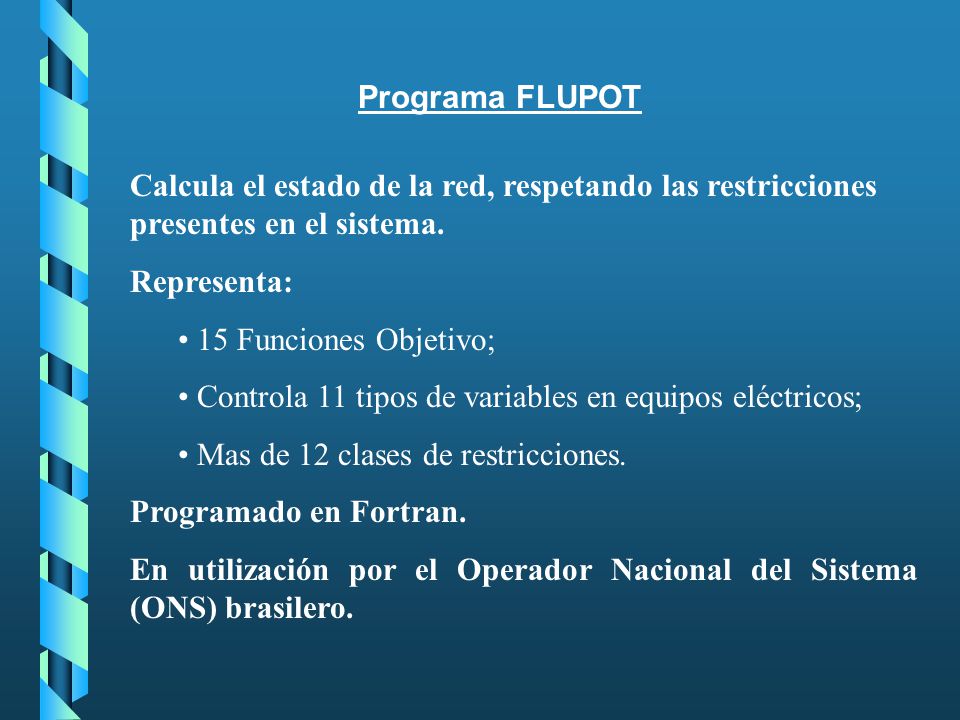 Programa FLUPOT

Calcula el estado de la red, respetando las restricciones presentes en el sistema.

Representa:

• 15 Funciones Objetivo;

• Controla 11 tipos de variables en equipos eléctricos;

• Mas de 12 clases de restricciones.

Programado en Fortran.

En utilización por el Operador Nacional del Sistema (ONS) brasilero.